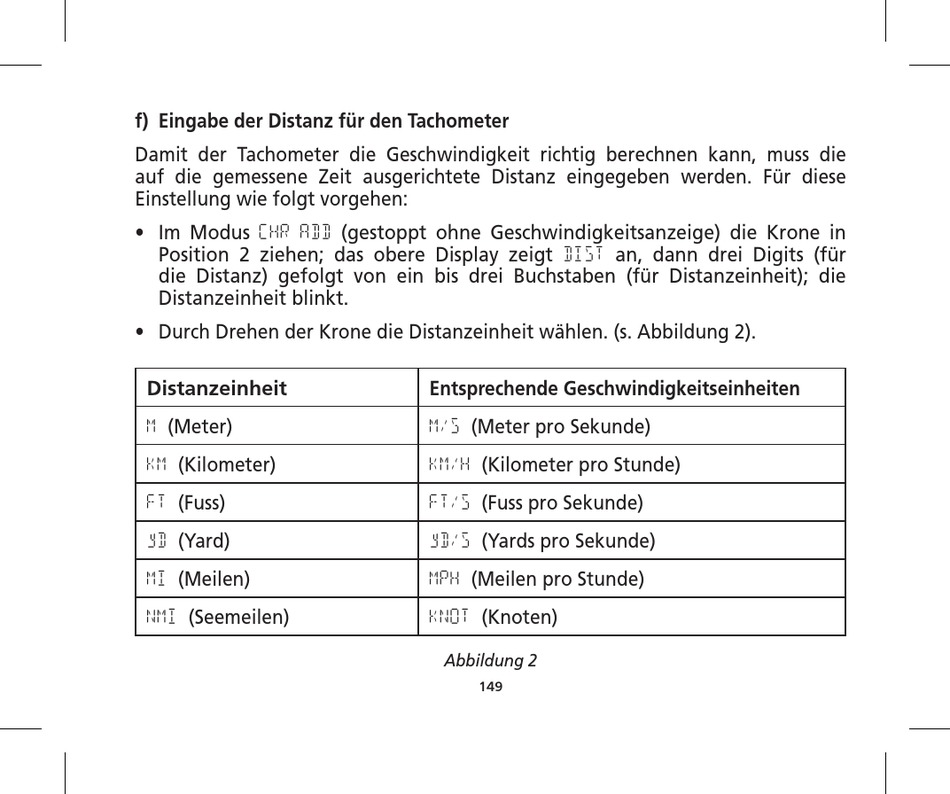 f) Eingabe der Distanz für den Tachometer

Damit der Tachometer die Geschwindigkeit richtig berechnen kann, muss die auf die gemessene Zeit ausgerichtete Distanz eingegeben werden. Für diese Einstellung wie folgt vorgehen:

• Im Modus CHR ADD (gestoppt ohne Geschwindigkeitsanzeige) die Krone in Position 2 ziehen; das obere Display zeigt DIST an, dann drei Digits (für die Distanz) gefolgt von ein bis drei Buchstaben (für Distanzeinheit); die Distanzeinheit blinkt.

• Durch Drehen der Krone die Distanzeinheit wählen. (s. Abbildung 2).

| Distanzeinheit | Entsprechende Geschwindigkeitseinheiten |
|---|---|
| M (Meter) | M/S (Meter pro Sekunde) |
| KM (Kilometer) | KM/H (Kilometer pro Stunde) |
| FT (Fuss) | FT/S (Fuss pro Sekunde) |
| YD (Yard) | YD/S (Yards pro Sekunde) |
| MI (Meilen) | MPH (Meilen pro Stunde) |
| NMI (Seemeilen) | KNOT (Knoten) |

Abbildung 2

149